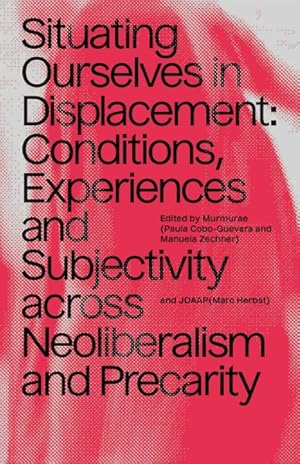 Situating Ourselves in Displacement: Conditions, Experiences and Subjectivity across Neoliberalism and Precarity

Edited by Murmurae (Paula Cobo-Guevara and Manuela Zechner)

and JOAAP(Marc Herbst)